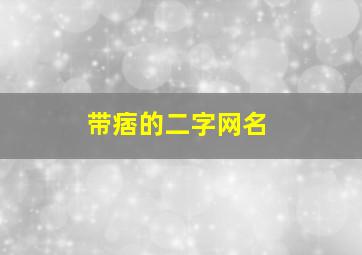 带痞的二字网名